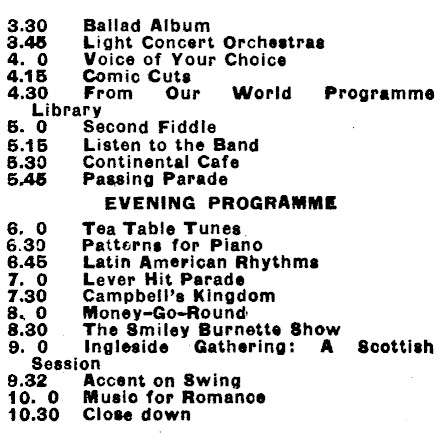 3.30 Ballad Album
3.45 Light Concert Orchestras
4. 0 Voice of Your Choice
4.15 Comic Cuts
4.30 From Our World Programme Library
5. 0 Second Fiddle
5.15 Listen to the Band
5.30 Continental Cafe
5.45 Passing Parade

EVENING PROGRAMME

6. 0 Tea Table Tunes
6.30 Patterns for Piano
6.45 Latin American Rhythms
7. 0 Lever Hit Parade
7.30 Campbell's Kingdom
8. 0 Money-Go-Round
8.30 The Smiley Burnette Show
9. 0 Ingleside Gathering: A Scottish Session
9.32 Accent on Swing
10. 0 Music for Romance
10.30 Close down